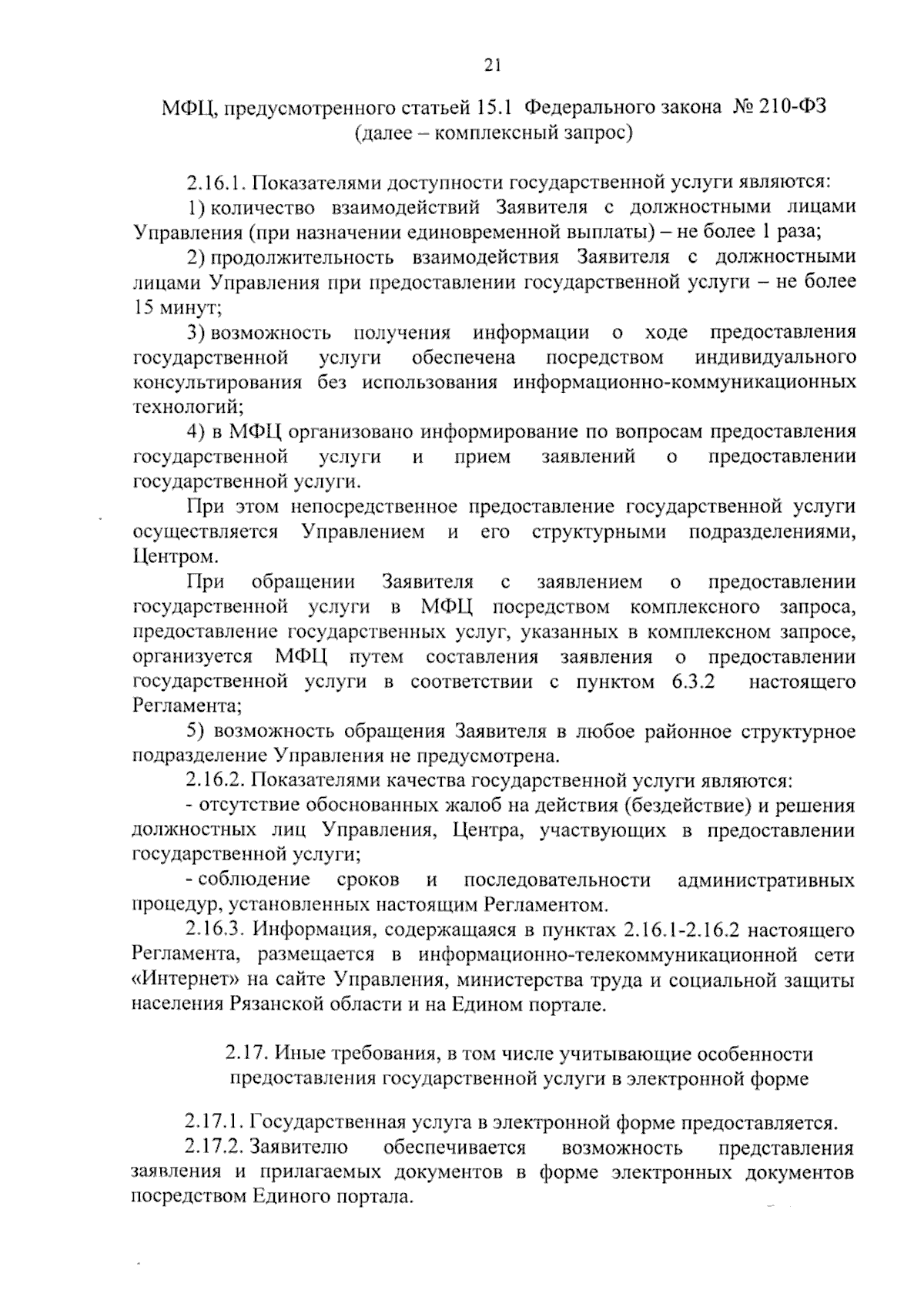 21

МФЦ, предусмотренного статьей 15.1 Федерального закона № 210-ФЗ (далее – комплексный запрос)

2.16.1. Показателями доступности государственной услуги являются:

1) количество взаимодействий Заявителя с должностными лицами Управления (при назначении единовременной выплаты) – не более 1 раза;

2) продолжительность взаимодействия Заявителя с должностными лицами Управления при предоставлении государственной услуги – не более 15 минут;

3) возможность получения информации о ходе предоставления государственной услуги обеспечена посредством индивидуального консультирования без использования информационно-коммуникационных технологий;

4) в МФЦ организовано информирование по вопросам предоставления государственной услуги и прием заявлений о предоставлении государственной услуги.

При этом непосредственное предоставление государственной услуги осуществляется Управлением и его структурными подразделениями, Центром.

При обращении Заявителя с заявлением о предоставлении государственной услуги в МФЦ посредством комплексного запроса, предоставление государственных услуг, указанных в комплексном запросе, организуется МФЦ путем составления заявления о предоставлении государственной услуги в соответствии с пунктом 6.3.2 настоящего Регламента;

5) возможность обращения Заявителя в любое районное структурное подразделение Управления не предусмотрена.

2.16.2. Показателями качества государственной услуги являются:

- отсутствие обоснованных жалоб на действия (бездействие) и решения должностных лиц Управления, Центра, участвующих в предоставлении государственной услуги;

- соблюдение сроков и последовательности административных процедур, установленных настоящим Регламентом.

2.16.3. Информация, содержащаяся в пунктах 2.16.1-2.16.2 настоящего Регламента, размещается в информационно-телекоммуникационной сети «Интернет» на сайте Управления, министерства труда и социальной защиты населения Рязанской области и на Едином портале.

2.17. Иные требования, в том числе учитывающие особенности предоставления государственной услуги в электронной форме

2.17.1. Государственная услуга в электронной форме предоставляется.

2.17.2. Заявителю обеспечивается возможность представления заявления и прилагаемых документов в форме электронных документов посредством Единого портала.